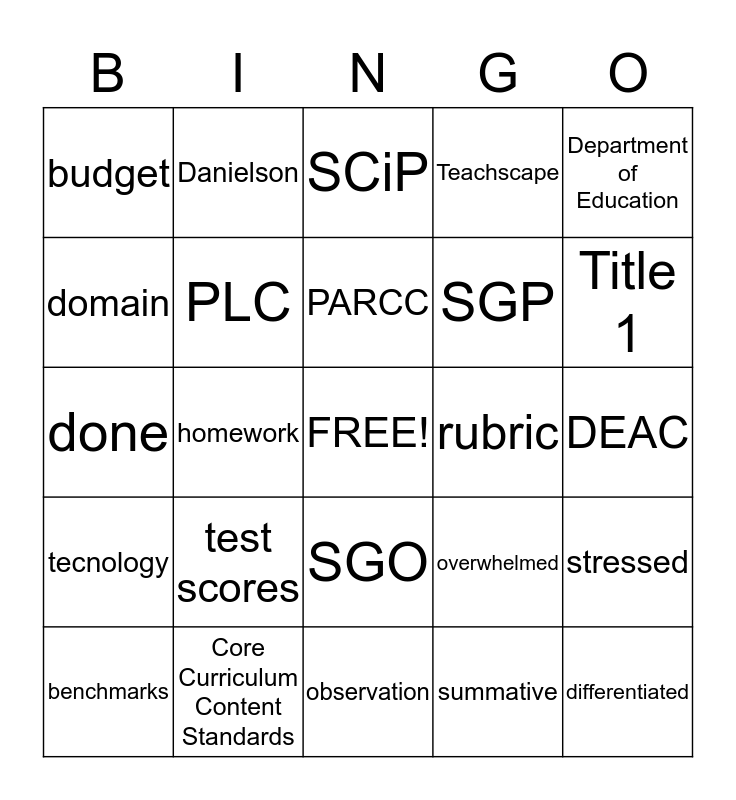 | B | I | N | G | O |
|---|---|---|---|---|
| budget | Danielson | SCiP | Teachscape | Department of Education |
| domain | PLC | PARCC | SGP | Title 1 |
| done | homework | FREE! | rubric | DEAC |
| tecnology | test scores | SGO | overwhelmed | stressed |
| benchmarks | Core Curriculum Content Standards | observation | summative | differentiated |